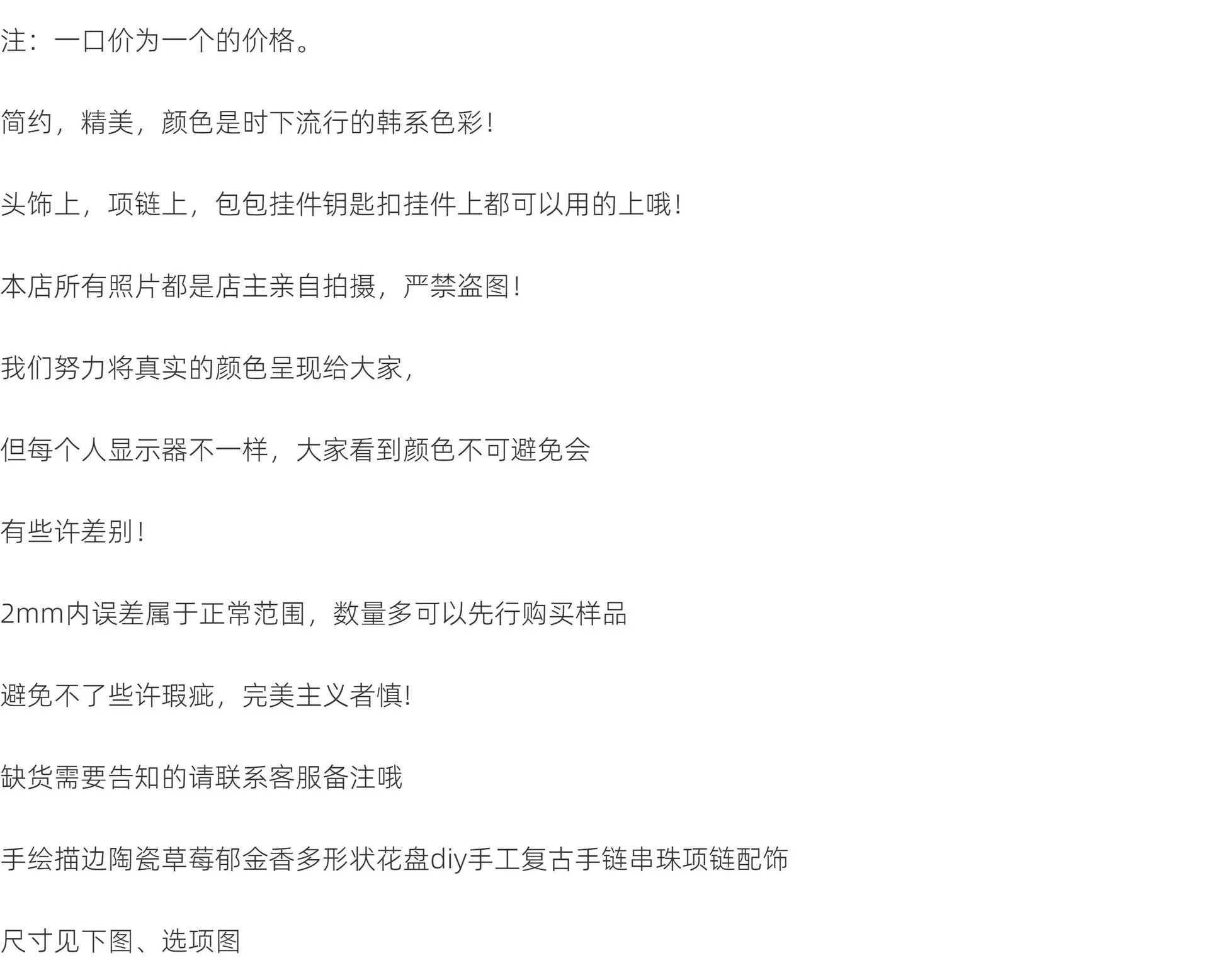 注：一口价为一个的价格。

简约，精美，颜色是时下流行的韩系色彩！

头饰上，项链上，包包挂件钥匙扣挂件上都可以用的上哦！

本店所有照片都是店主亲自拍摄，严禁盗图！

我们努力将真实的颜色呈现给大家，

但每个人显示器不一样，大家看到颜色不可避免会

有些许差别！

2mm内误差属于正常范围，数量多可以先行购买样品

避免不了些许瑕疵，完美主义者慎!

缺货需要告知的请联系客服备注哦

手绘描边陶瓷草莓郁金香多形状花盘diy手工复古手链串珠项链配饰

尺寸见下图、选项图